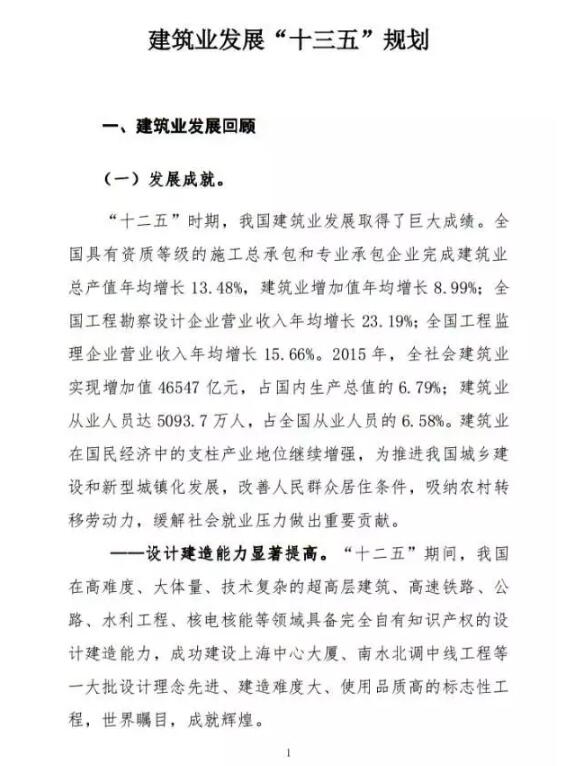 建筑业发展“十三五”规划

一、建筑业发展回顾

（一）发展成就。

“十二五”时期，我国建筑业发展取得了巨大成绩。全国具有资质等级的施工总承包和专业承包企业完成建筑业总产值年均增长 13.48%，建筑业增加值年均增长 8.99%；全国工程勘察设计企业营业收入年均增长 23.19%；全国工程监理企业营业收入年均增长 15.66%。2015 年，全社会建筑业实现增加值 46547 亿元，占国内生产总值的 6.79%；建筑业从业人员达 5093.7 万人，占全国从业人员的 6.58%。建筑业在国民经济中的支柱产业地位继续增强，为推进我国城乡建设和新型城镇化发展，改善人民群众居住条件，吸纳农村转移劳动力，缓解社会就业压力做出重要贡献。

——设计建造能力显著提高。“十二五”期间，我国在高难度、大体量、技术复杂的超高层建筑、高速铁路、公路、水利工程、核电核能等领域具备完全自有知识产权的设计建造能力，成功建设上海中心大厦、南水北调中线工程等一大批设计理念先进、建造难度大、使用品质高的标志性工程，世界瞩目，成就辉煌。

1